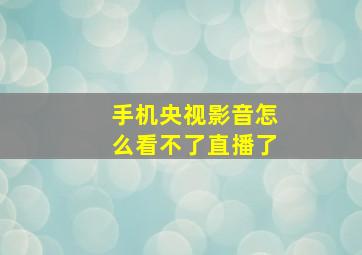 手机央视影音怎么看不了直播了